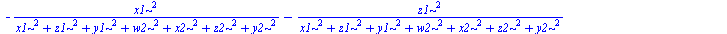 $-\frac{x1\sim^2}{x1\sim^2+z1\sim^2+y1\sim^2+w2\sim^2+x2\sim^2+z2\sim^2+y2\sim^2}-\frac{z1\sim^2}{x1\sim^2+z1\sim^2+y1\sim^2+w2\sim^2+x2\sim^2+z2\sim^2+y2\sim^2}$